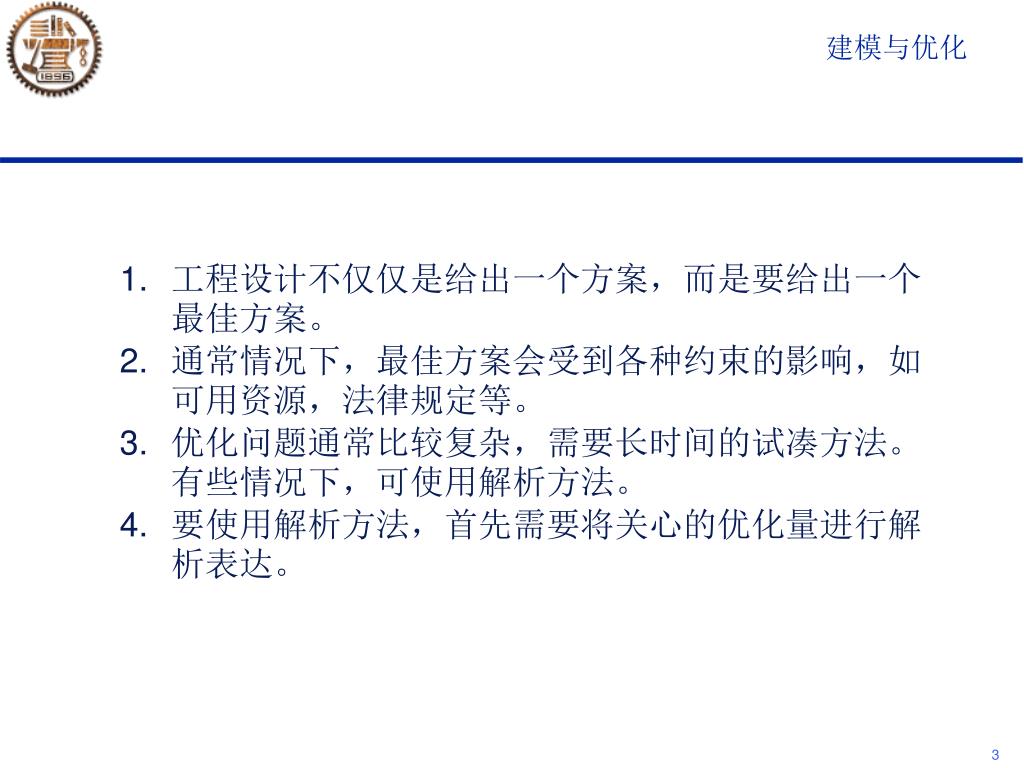 1896

建模与优化

1. 工程设计不仅仅是给出一个方案，而是要给出一个最佳方案。
2. 通常情况下，最佳方案会受到各种约束的影响，如可用资源，法律规定等。
3. 优化问题通常比较复杂，需要长时间的试凑方法。有些情况下，可使用解析方法。
4. 要使用解析方法，首先需要将关心的优化量进行解析表达。

3